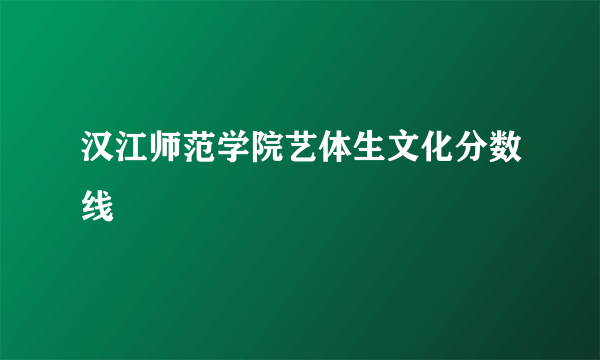 汉江师范学院艺体生文化分数线